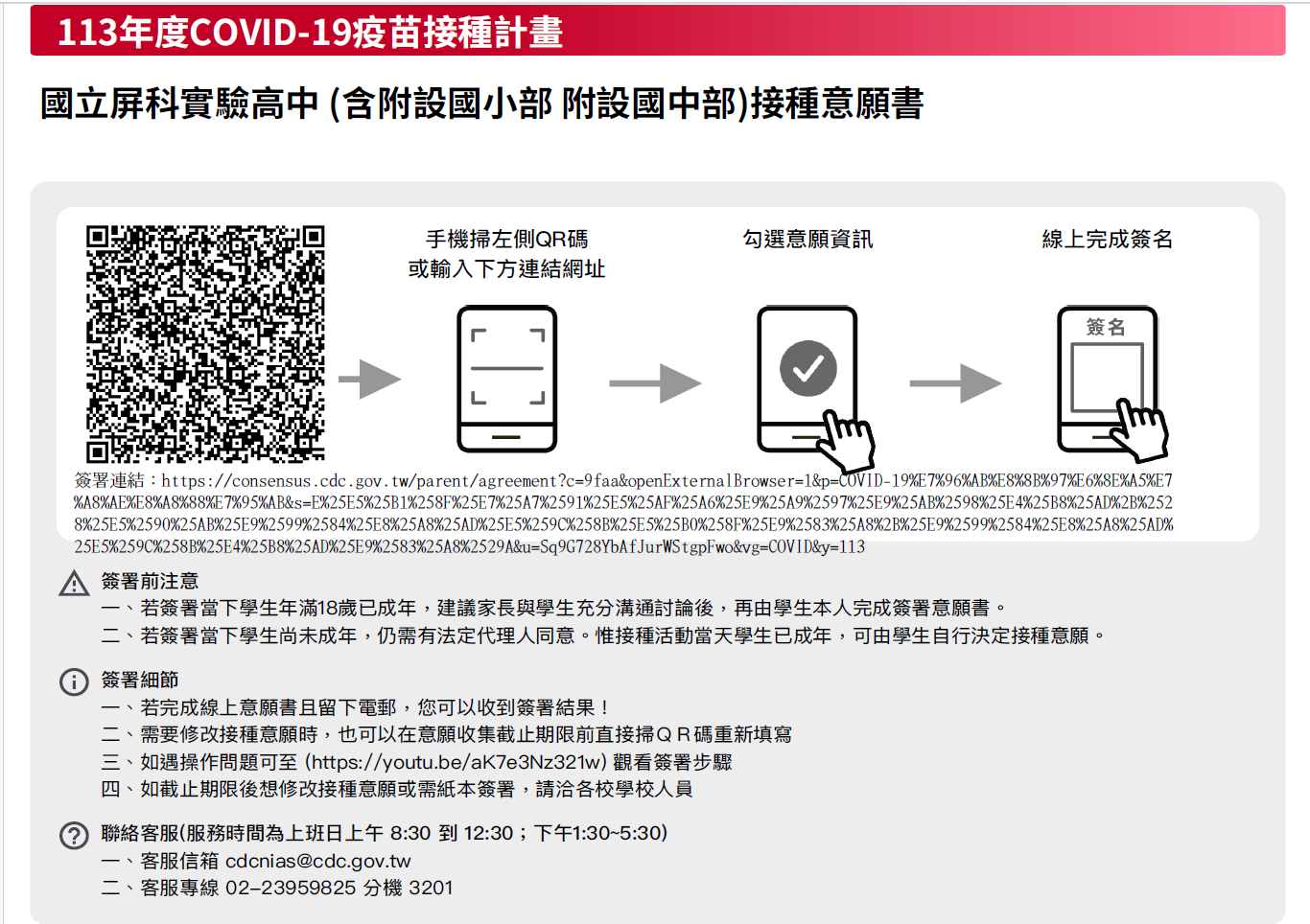 113年度COVID-19疫苗接種計畫

國立屏科實驗高中 (含附設國小部 附設國中部)接種意願書

手機掃左側QR碼
或輸入下方連結網址

勾選意願資訊

線上完成簽名

簽名

簽署連結：https://consensus.cdc.gov.tw/parent/agreement?c=9faa&openExternalBrowser=1&p=COVID-19%E7%96%AB%E8%8B%97%E6%8E%A5%E7%A8%AE%E8%A8%88%E7%95%AB&s=E%25E5%25B1%258F%25E7%25A7%2591%25E5%25AF%25A6%25E9%25A9%2597%25E9%25AB%2598%25E4%25B8%25AD%2B%2528%25E5%2590%25AB%25E9%2599%2584%25E8%25A8%25AD%25E5%259C%258B%25E5%25B0%258F%25E9%2583%25A8%2B%25E9%2599%2584%25E8%25A8%25AD%25E5%259C%258B%25E4%25B8%25AD%25E9%2583%25A8%2529A&u=Sq9G728YbAfJurWStgpFwo&vg=COVID&y=113

簽署前注意
一、若簽署當下學生年滿18歲已成年，建議家長與學生充分溝通討論後，再由學生本人完成簽署意願書。
二、若簽署當下學生尚未成年，仍需有法定代理人同意。惟接種活動當天學生已成年，可由學生自行決定接種意願。

簽署細節
一、若完成線上意願書且留下電郵，您可以收到簽署結果！
二、需要修改接種意願時，也可以在意願收集截止期限前直接掃ＱＲ碼重新填寫
三、如遇操作問題可至 (https://youtu.be/aK7e3Nz321w) 觀看簽署步驟
四、如截止期限後想修改接種意願或需紙本簽署，請洽各校學校人員

聯絡客服(服務時間為上班日上午 8:30 到 12:30；下午1:30~5:30)
一、客服信箱 cdcnias@cdc.gov.tw
二、客服專線 02-23959825 分機 3201